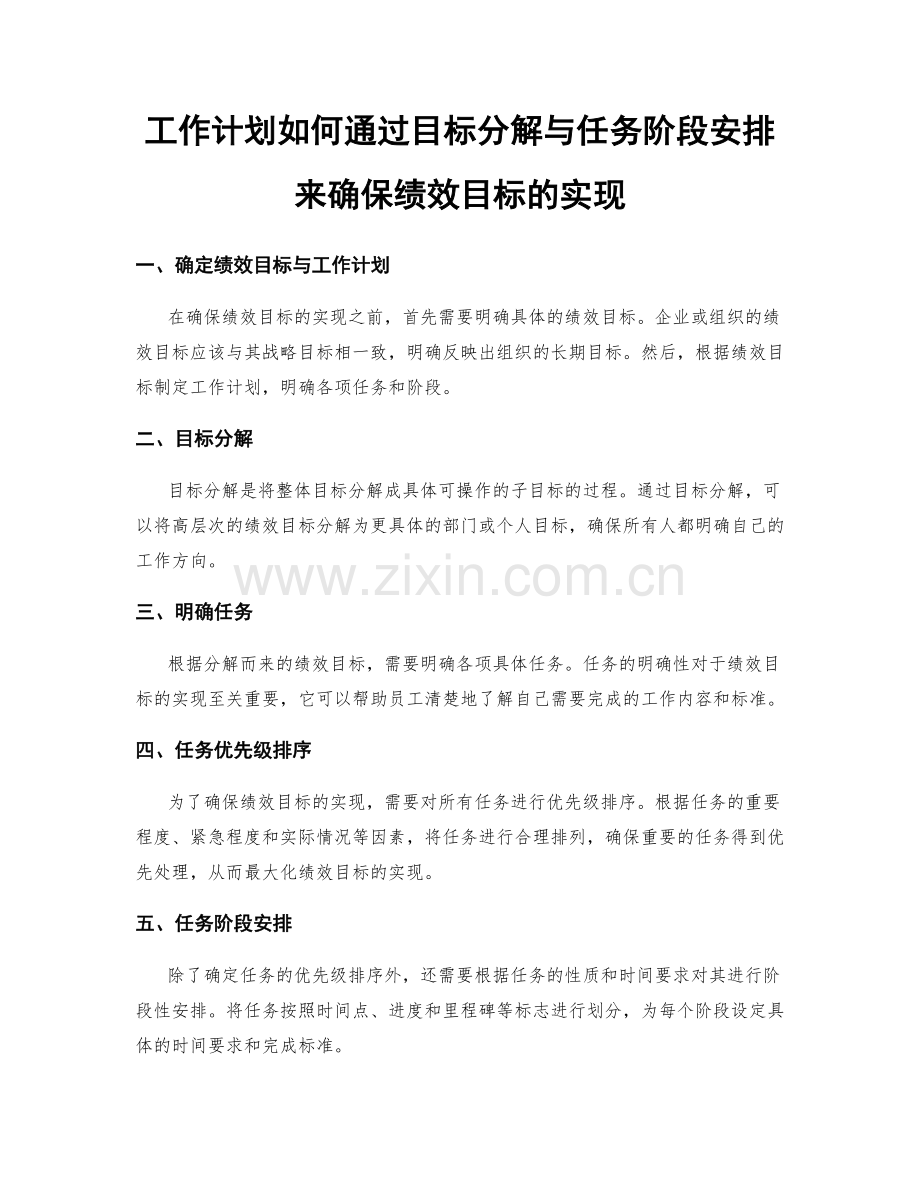 工作计划如何通过目标分解与任务阶段安排来确保绩效目标的实现

一、确定绩效目标与工作计划

在确保绩效目标的实现之前，首先需要明确具体的绩效目标。企业或组织的绩效目标应该与其战略目标相一致，明确反映出组织的长期目标。然后，根据绩效目标制定工作计划，明确各项任务和阶段。

二、目标分解

目标分解是将整体目标分解成具体可操作的子目标的过程。通过目标分解，可以将高层次的绩效目标分解为更具体的部门或个人目标，确保所有人都明确自己的工作方向。

www.zixin.com.cn

三、明确任务

根据分解而来的绩效目标，需要明确各项具体任务。任务的明确性对于绩效目标的实现至关重要，它可以帮助员工清楚地了解自己需要完成的工作内容和标准。

四、任务优先级排序

为了确保绩效目标的实现，需要对所有任务进行优先级排序。根据任务的重要程度、紧急程度和实际情况等因素，将任务进行合理排列，确保重要的任务得到优先处理，从而最大化绩效目标的实现。

五、任务阶段安排

除了确定任务的优先级排序外，还需要根据任务的性质和时间要求对其进行阶段性安排。将任务按照时间点、进度和里程碑等标志进行划分，为每个阶段设定具体的时间要求和完成标准。